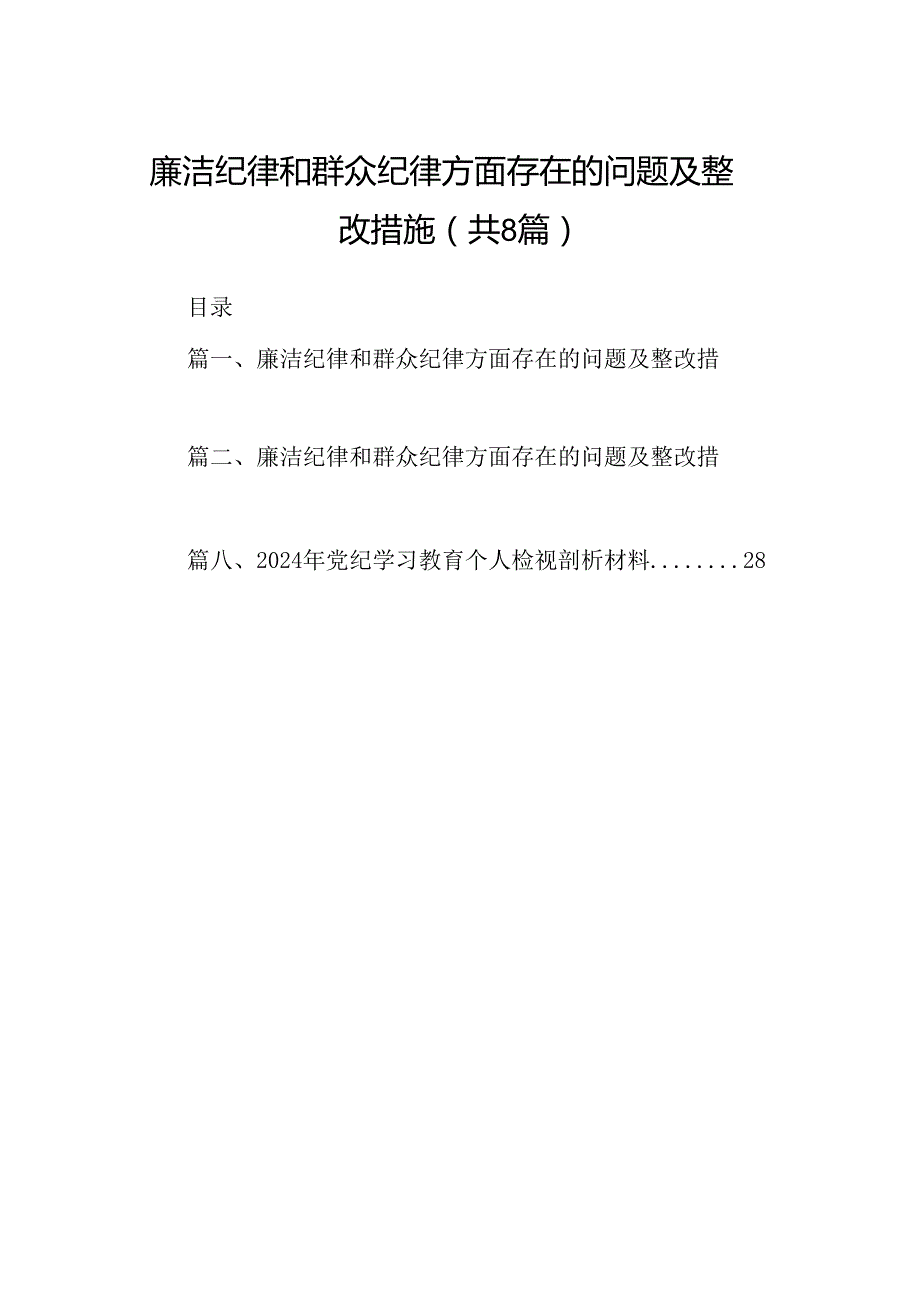 廉洁纪律和群众纪律方面存在的问题及整改措施（共8篇）

目录

篇一、廉洁纪律和群众纪律方面存在的问题及整改措

篇二、廉洁纪律和群众纪律方面存在的问题及整改措

篇八、2024年党纪学习教育个人检视剖析材料........28